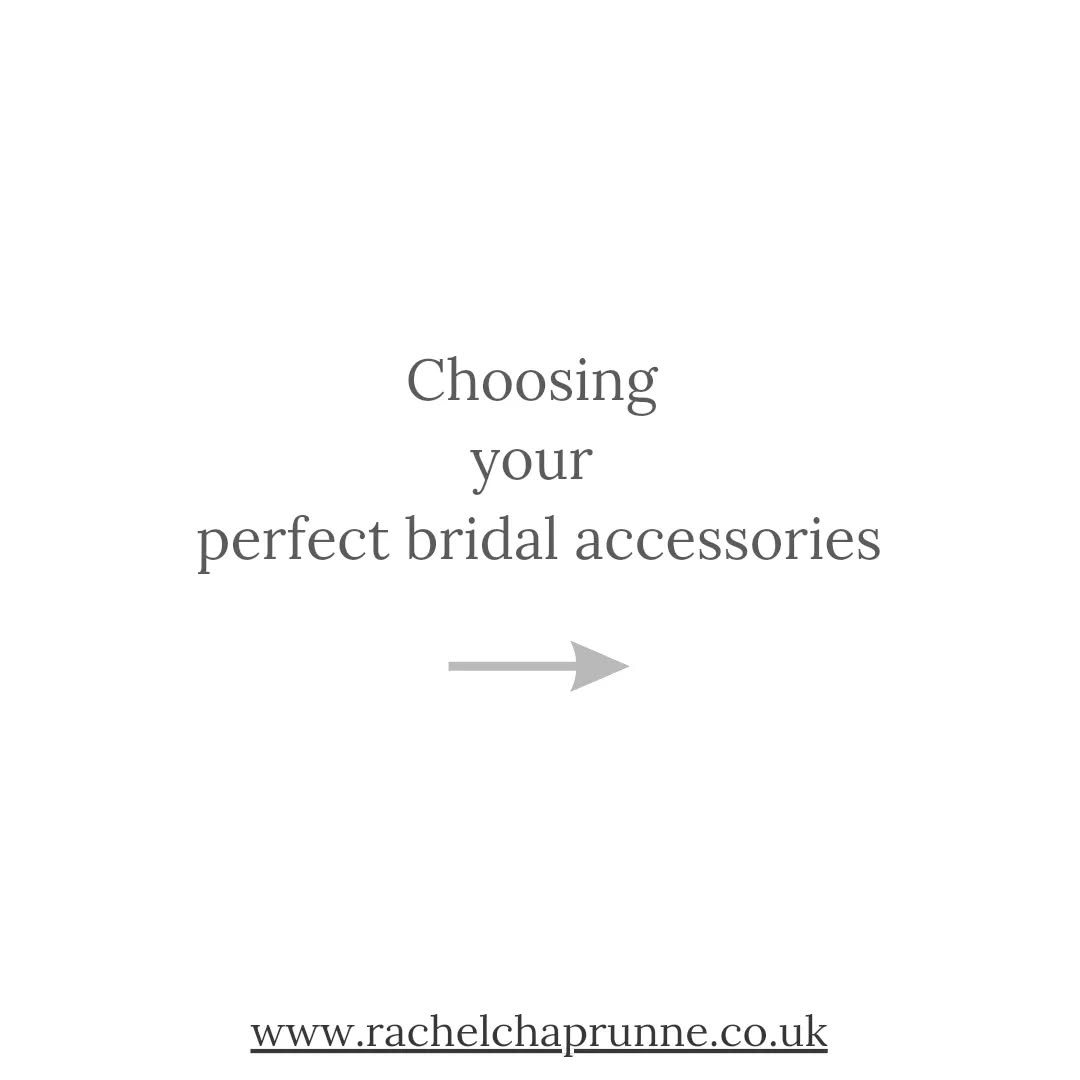 Choosing
your
perfect bridal accessories

www.rachelchaprunne.co.uk